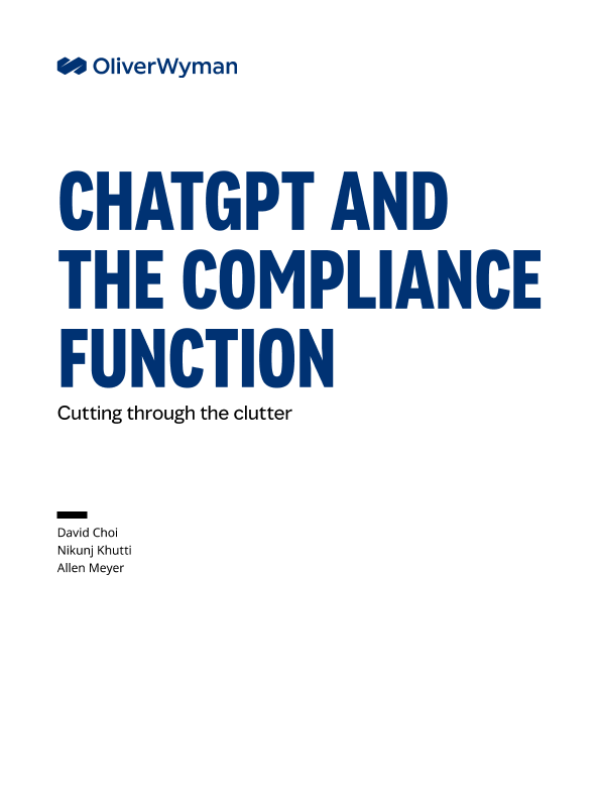 OliverWyman

CHATGPT AND THE COMPLIANCE FUNCTION

Cutting through the clutter

David Choi
Nikunj Khutti
Allen Meyer